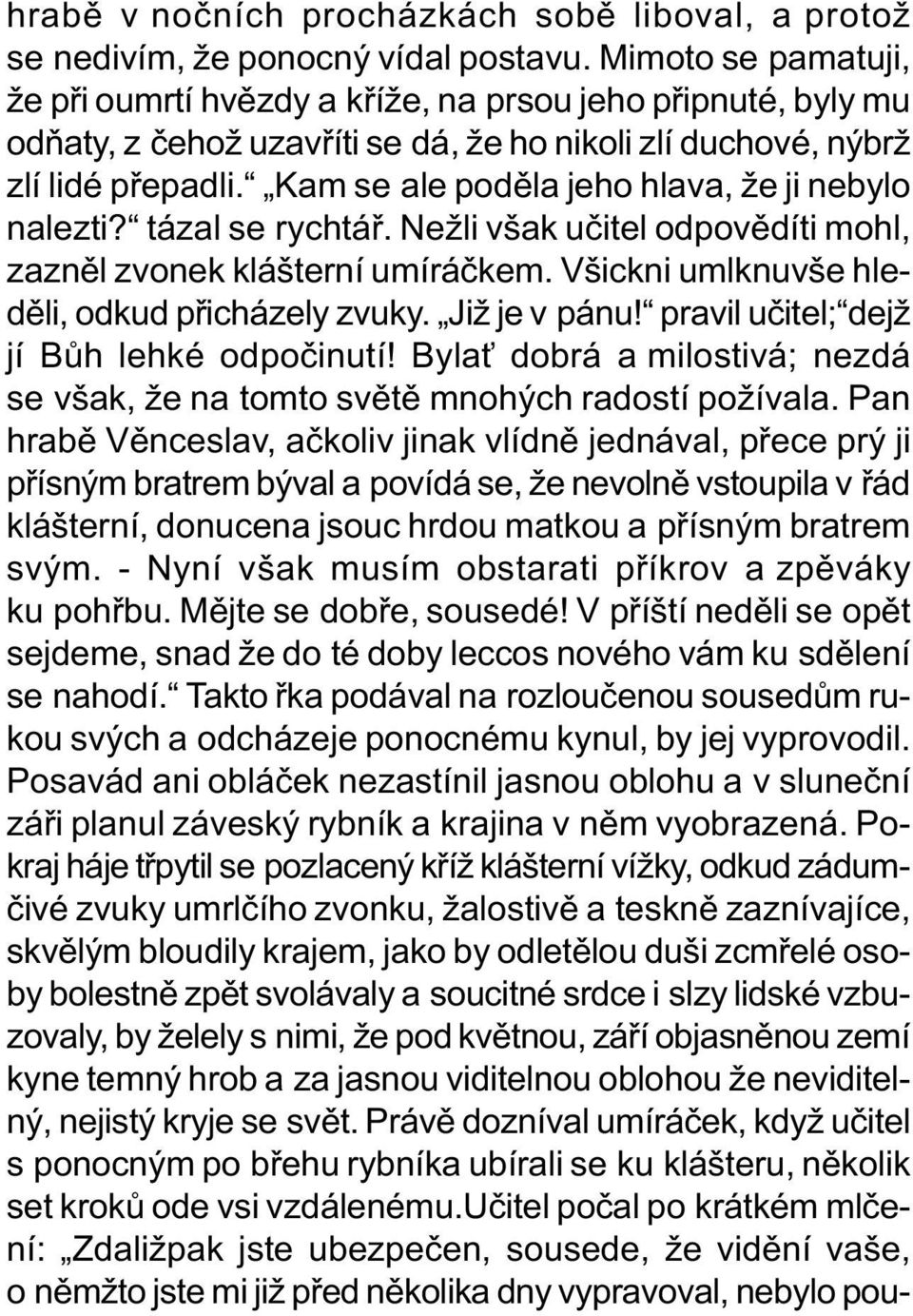 hrabě v nočních procházkách sobě liboval, a protož se nedivím, že ponocný vídal postavu. Mimoto se pamatuji, že při oumrtí hvězdy a kříže, na prsou jeho připnuté, byly mu odňaty, z čehož uzavříti se dá, že ho nikoli zlí duchové, nýbrž zlí lidé přepadli.“ „Kam se ale poděla jeho hlava, že ji nebylo nalezti?“ tázal se rychtář. Nežli však učitel odpověditi mohl, zazněl zvonek klášterní umíráčkem. Všickni umlknuvše hleděli, odkud přicházely zvuky. „Již je v pánu!“ pravil učitel;“ dejž jí Bůh lehké odpočinutí! Bylať dobrá a milostivá; nezdá se však, že na tomto světě mnohých radostí požívala. Pan hrabě Věnceslav, ačkoliv jinak vlídně jednával, přece prý ji přísným bratrem býval a povídá se, že nevolně vstoupila v řád klášterní, donucena jsouc hrdou matkou a přísným bratrem svým. - Nyní však musím obstarati příkrov a zpěváky ku pohřbu. Mějte se dobře, sousedé! V příští neděli se opět sejdeme, snad že do té doby leccos nového vám ku sdělení se nahodí.“ Takto řka podával na rozloučenou sousedům rukou svých a odcházeje ponocnému kynul, by jej vyprovodil. Posavád ani obláček nezastínil jasnou oblohu a v sluneční záři planul záveský rybník a krajina v něm vyobrazená. Pokraj háje třpytil se pozlacený kříž klášterní vížky, odkud zádumčivé zvuky umrlčího zvonku, žalostivě a teskně zaznívajíce, skvělým bloudily krajem, jako by odletělou duši zcmřelé osoby bolestně zpět svolávaly a soucitné srdce i slzy lidské vzbuzovaly, by želely s nimi, že pod květnou, září objasněnou zemí kyne temný hrob a za jasnou viditelnou oblohou že neviditelný, nejistý kryje se svět. Právě dozníval umíráček, když učitel s ponocným po břehu rybníka ubírali se ku klášteru, několik set kroků ode vsi vzdálenému.Učitel počal po krátkém mlčení: „Zdaližpak jste ubezpečen, sousede, že vidění vaše, o němžto jste mi již před několika dny vypravoval, nebylo pou-